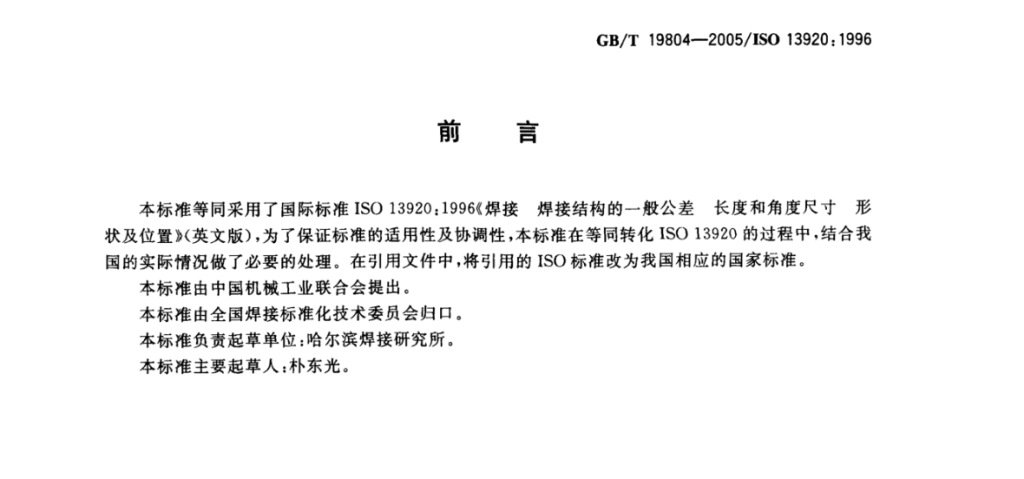 GB/T 19804—2005/ISO 13920:1996

前　言

本标准等同采用了国际标准 ISO 13920:1996《焊接　焊接结构的一般公差　长度和角度尺寸　形状及位置》(英文版),为了保证标准的适用性及协调性,本标准在等同转化 ISO 13920 的过程中,结合我国的实际情况做了必要的处理。在引用文件中,将引用的 ISO 标准改为我国相应的国家标准。

本标准由中国机械工业联合会提出。

本标准由全国焊接标准化技术委员会归口。

本标准负责起草单位:哈尔滨焊接研究所。

本标准主要起草人:朴东光。